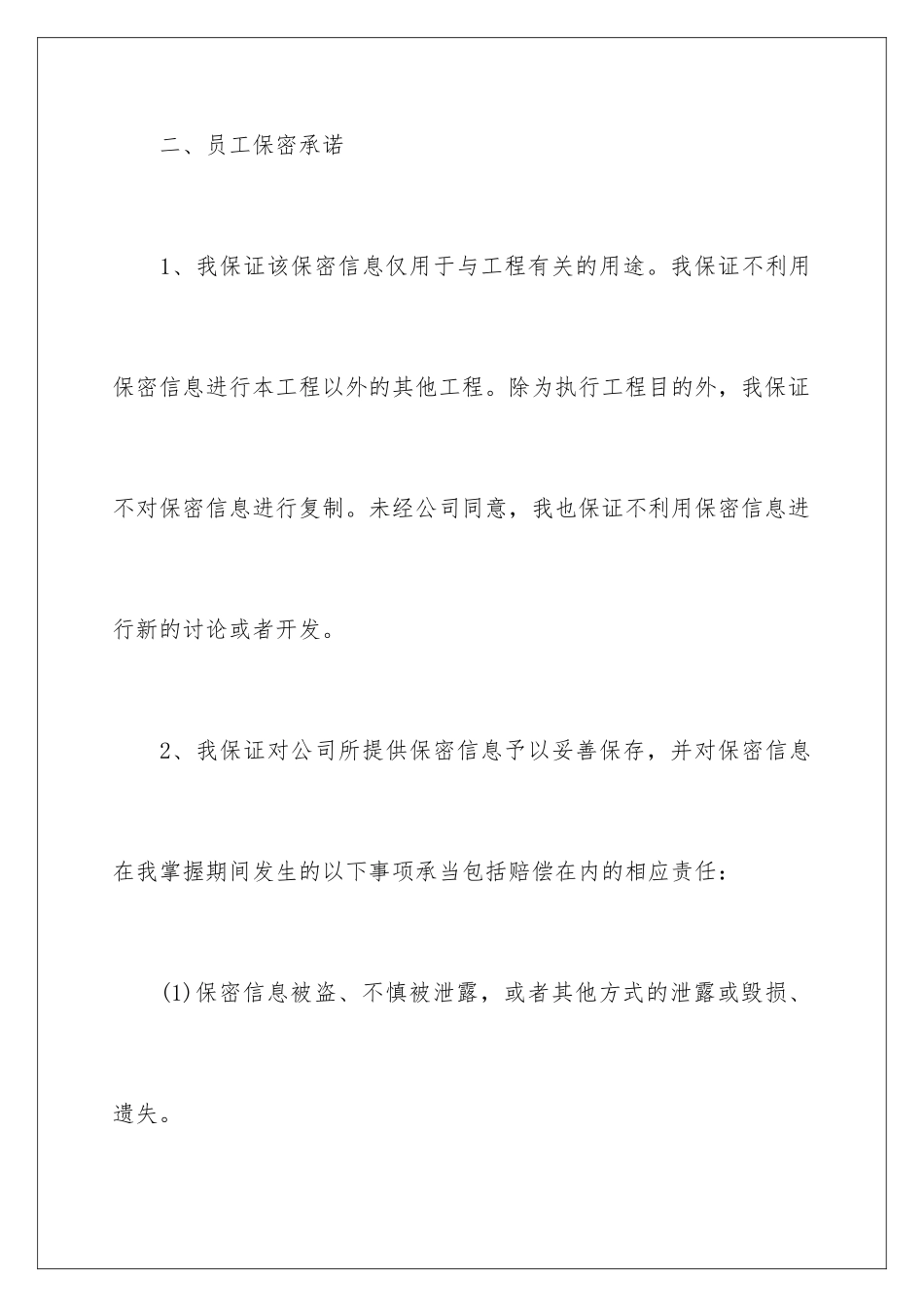 二、员工保密承诺

1、我保证该保密信息仅用于与工程有关的用途。我保证不利用保密信息进行本工程以外的其他工程。除为执行工程目的外，我保证不对保密信息进行复制。未经公司同意，我也保证不利用保密信息进行新的讨论或者开发。

2、我保证对公司所提供保密信息予以妥善保存，并对保密信息在我掌握期间发生的以下事项承当包括赔偿在内的相应责任：

(1)保密信息被盗、不慎被泄露，或者其他方式的泄露或毁损、遗失。